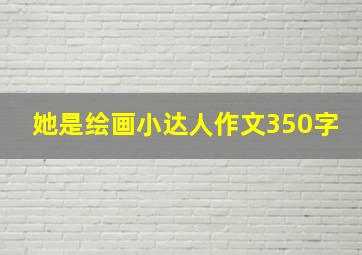 她是绘画小达人作文350字